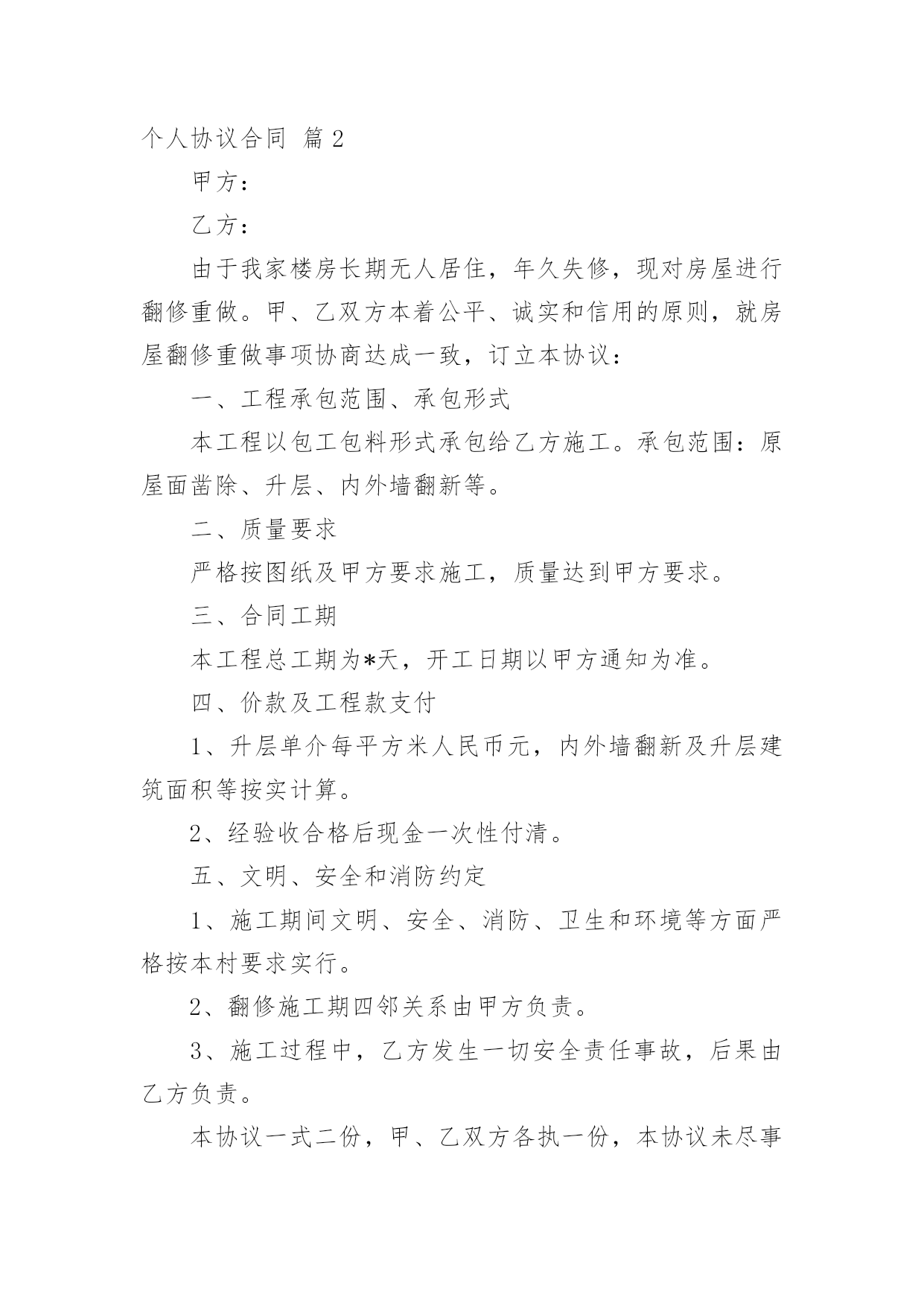 个人协议合同 篇 2

甲方：

乙方：

由于我家楼房长期无人居住，年久失修，现对房屋进行翻修重做。甲、乙双方本着公平、诚实和信用的原则，就房屋翻修重做事项协商达成一致，订立本协议：

一、工程承包范围、承包形式

本工程以包工包料形式承包给乙方施工。承包范围：原屋面凿除、升层、内外墙翻新等。

二、质量要求

严格按图纸及甲方要求施工，质量达到甲方要求。

三、合同工期

本工程总工期为*天，开工日期以甲方通知为准。

四、价款及工程款支付

1、升层单介每平方米人民币元，内外墙翻新及升层建筑面积等按实计算。

2、经验收合格后现金一次性付清。

五、文明、安全和消防约定

1、施工期间文明、安全、消防、卫生和环境等方面严格按本村要求实行。

2、翻修施工期四邻关系由甲方负责。

3、施工过程中，乙方发生一切安全责任事故，后果由乙方负责。

本协议一式二份，甲、乙双方各执一份，本协议未尽事